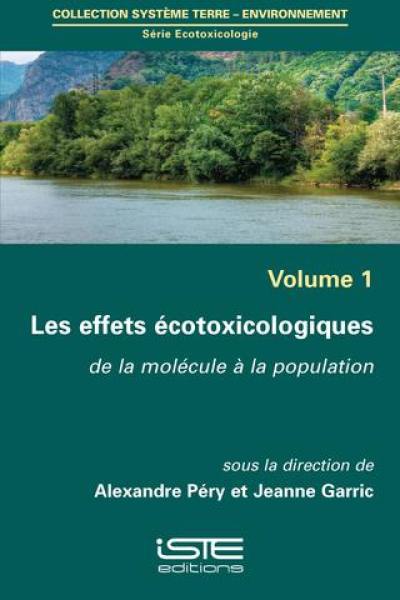 COLLECTION SYSTÈME TERRE – ENVIRONNEMENT
Série Ecotoxicologie

Volume 1

Les effets écotoxicologiques

de la molécule à la population

sous la direction de
Alexandre Péry et Jeanne Garric

iSTE
editions